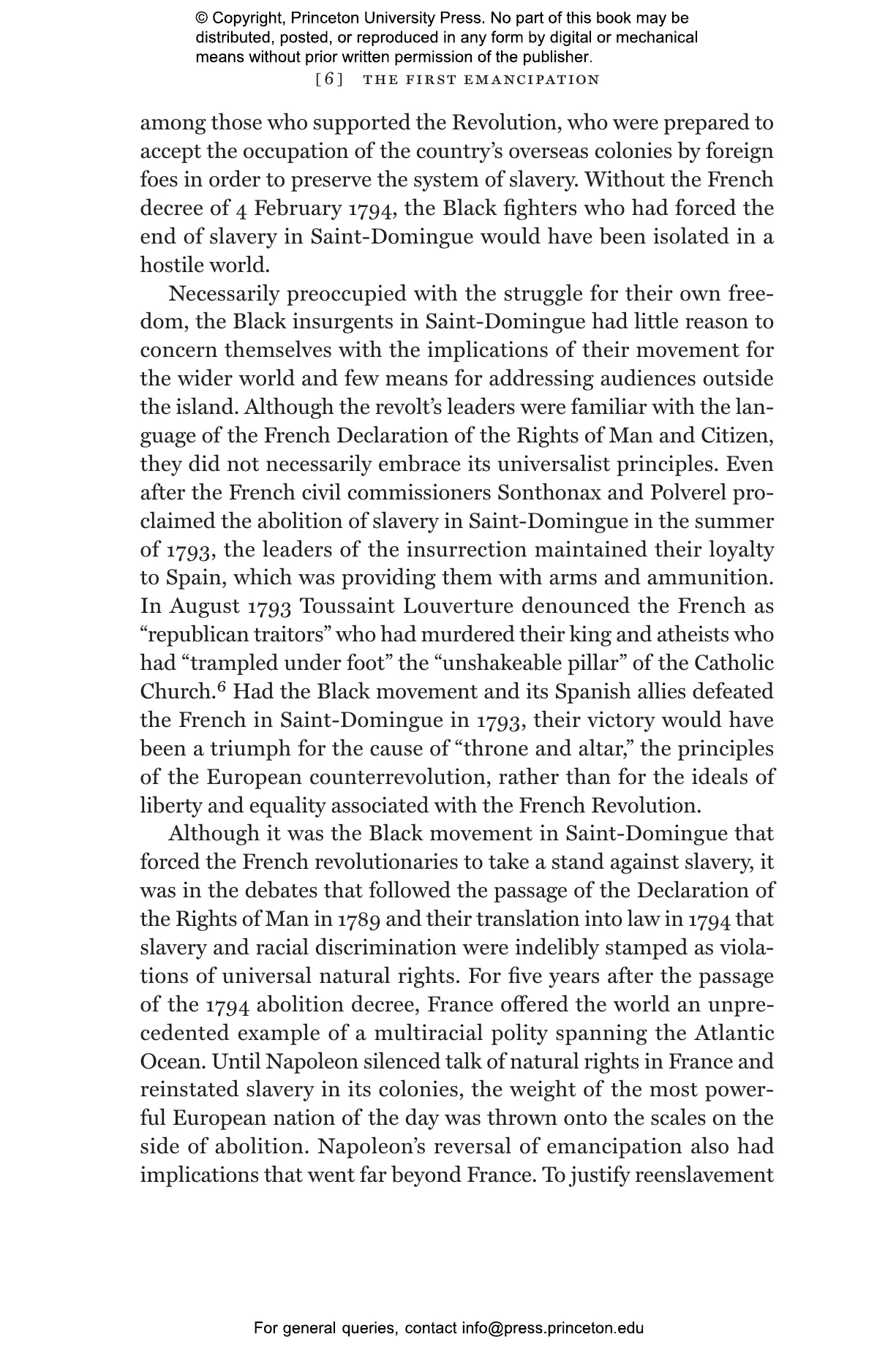 © Copyright, Princeton University Press. No part of this book may be distributed, posted, or reproduced in any form by digital or mechanical means without prior written permission of the publisher.

[6] THE FIRST EMANCIPATION

among those who supported the Revolution, who were prepared to accept the occupation of the country's overseas colonies by foreign foes in order to preserve the system of slavery. Without the French decree of 4 February 1794, the Black fighters who had forced the end of slavery in Saint-Domingue would have been isolated in a hostile world.

Necessarily preoccupied with the struggle for their own freedom, the Black insurgents in Saint-Domingue had little reason to concern themselves with the implications of their movement for the wider world and few means for addressing audiences outside the island. Although the revolt's leaders were familiar with the language of the French Declaration of the Rights of Man and Citizen, they did not necessarily embrace its universalist principles. Even after the French civil commissioners Sonthonax and Polverel proclaimed the abolition of slavery in Saint-Domingue in the summer of 1793, the leaders of the insurrection maintained their loyalty to Spain, which was providing them with arms and ammunition. In August 1793 Toussaint Louverture denounced the French as "republican traitors" who had murdered their king and atheists who had "trampled under foot" the "unshakeable pillar" of the Catholic Church.$^6$ Had the Black movement and its Spanish allies defeated the French in Saint-Domingue in 1793, their victory would have been a triumph for the cause of "throne and altar," the principles of the European counterrevolution, rather than for the ideals of liberty and equality associated with the French Revolution.

Although it was the Black movement in Saint-Domingue that forced the French revolutionaries to take a stand against slavery, it was in the debates that followed the passage of the Declaration of the Rights of Man in 1789 and their translation into law in 1794 that slavery and racial discrimination were indelibly stamped as violations of universal natural rights. For five years after the passage of the 1794 abolition decree, France offered the world an unprecedented example of a multiracial polity spanning the Atlantic Ocean. Until Napoleon silenced talk of natural rights in France and reinstated slavery in its colonies, the weight of the most powerful European nation of the day was thrown onto the scales on the side of abolition. Napoleon's reversal of emancipation also had implications that went far beyond France. To justify reenslavement

For general queries, contact info@press.princeton.edu